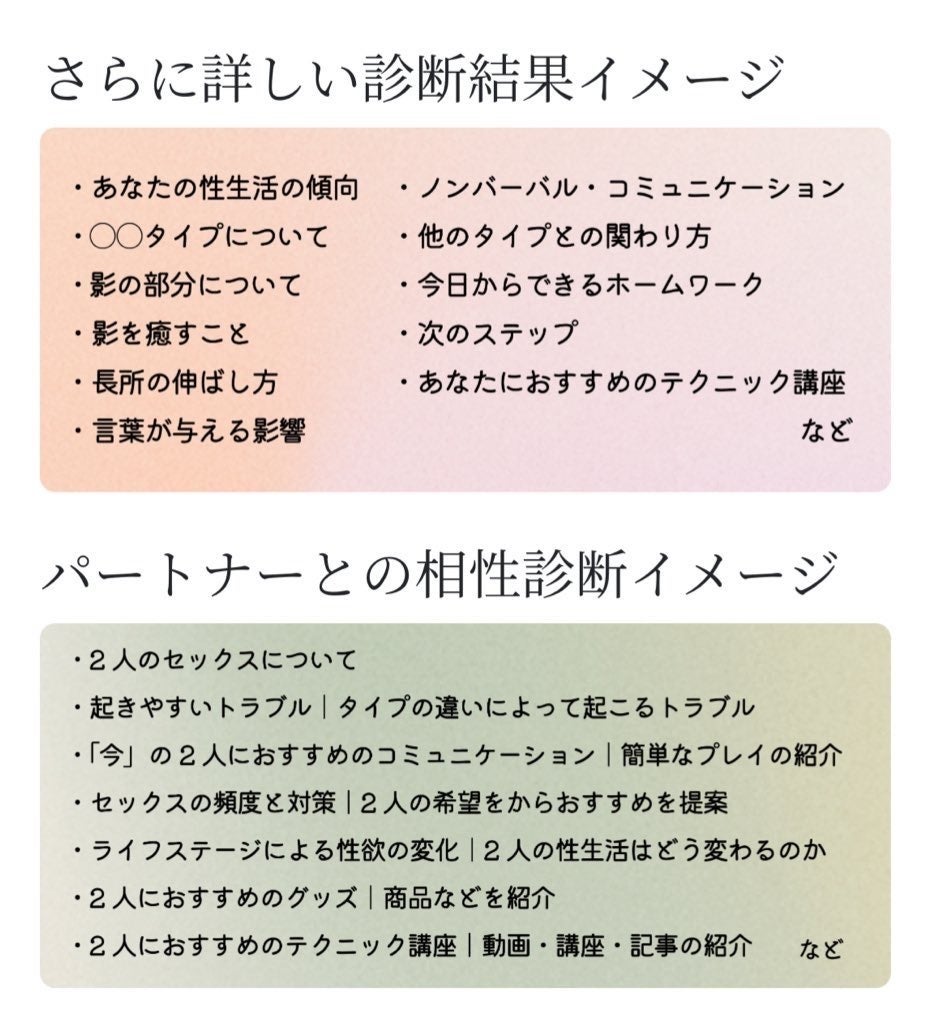 さらに詳しい診断結果イメージ

・あなたの性生活の傾向
・○○タイプについて
・影の部分について
・影を癒すこと
・長所の伸ばし方
・言葉が与える影響

・ノンバーバル・コミュニケーション
・他のタイプとの関わり方
・今日からできるホームワーク
・次のステップ
・あなたにおすすめのテクニック講座
など

パートナーとの相性診断イメージ

・２人のセックスについて
・起きやすいトラブル｜タイプの違いによって起こるトラブル
・「今」の２人におすすめのコミュニケーション｜簡単なプレイの紹介
・セックスの頻度と対策｜２人の希望をからおすすめを提案
・ライフステージによる性欲の変化｜２人の性生活はどう変わるのか
・２人におすすめのグッズ｜商品などを紹介
・２人におすすめのテクニック講座｜動画・講座・記事の紹介　など